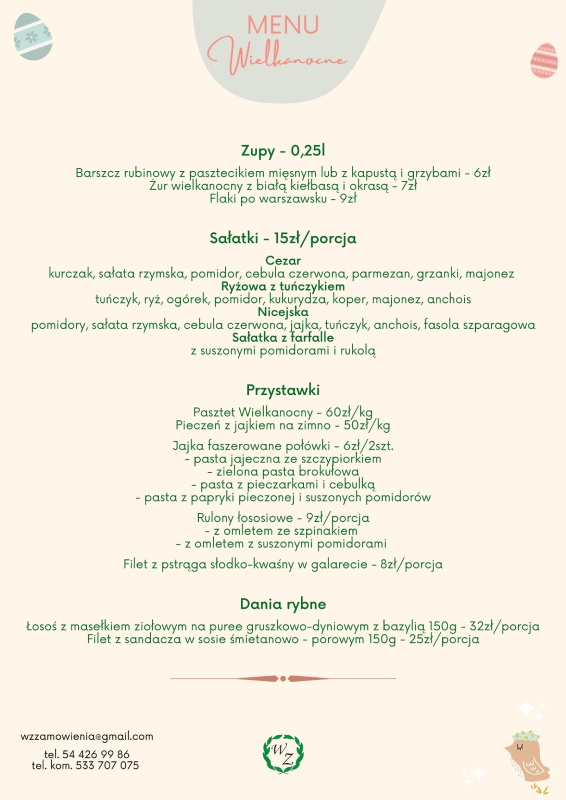 MENU
Wielkanocne

Zupy - 0,25l

Barszcz rubinowy z pasztecikiem mięsnym lub z kapustą i grzybami - 6zł
Żur wielkanocny z białą kiełbasą i okrasą - 7zł
Flaki po warszawsku - 9zł

Sałatki - 15zł/porcja

Cezar
kurczak, sałata rzymska, pomidor, cebula czerwona, parmezan, grzanki, majonez
Ryżowa z tuńczykiem
tuńczyk, ryż, ogórek, pomidor, kukurydza, koper, majonez, anchois
Nicejska
pomidory, sałata rzymska, cebula czerwona, jajka, tuńczyk, anchois, fasola szparagowa
Sałatka z farfalle
z suszonymi pomidorami i rukolą

Przystawki

Pasztet Wielkanocny - 60zł/kg
Pieczeń z jajkiem na zimno - 50zł/kg

Jajka faszerowane połówki - 6zł/2szt.
- pasta jajeczna ze szczypiorkiem
- zielona pasta brokułowa
- pasta z pieczarkami i cebulką
- pasta z papryki pieczonej i suszonych pomidorów

Rulony łososiowe - 9zł/porcja
- z omletem ze szpinakiem
- z omletem z suszonymi pomidorami

Filet z pstrąga słodko-kwaśny w galarecie - 8zł/porcja

Dania rybne

Łosoś z masełkiem ziołowym na puree gruszkowo-dyniowym z bazylią 150g - 32zł/porcja
Filet z sandacza w sosie śmietanowo - porowym 150g - 25zł/porcja

wzzamowienia@gmail.com
tel. 54 426 99 86
tel. kom. 533 707 075

WZ